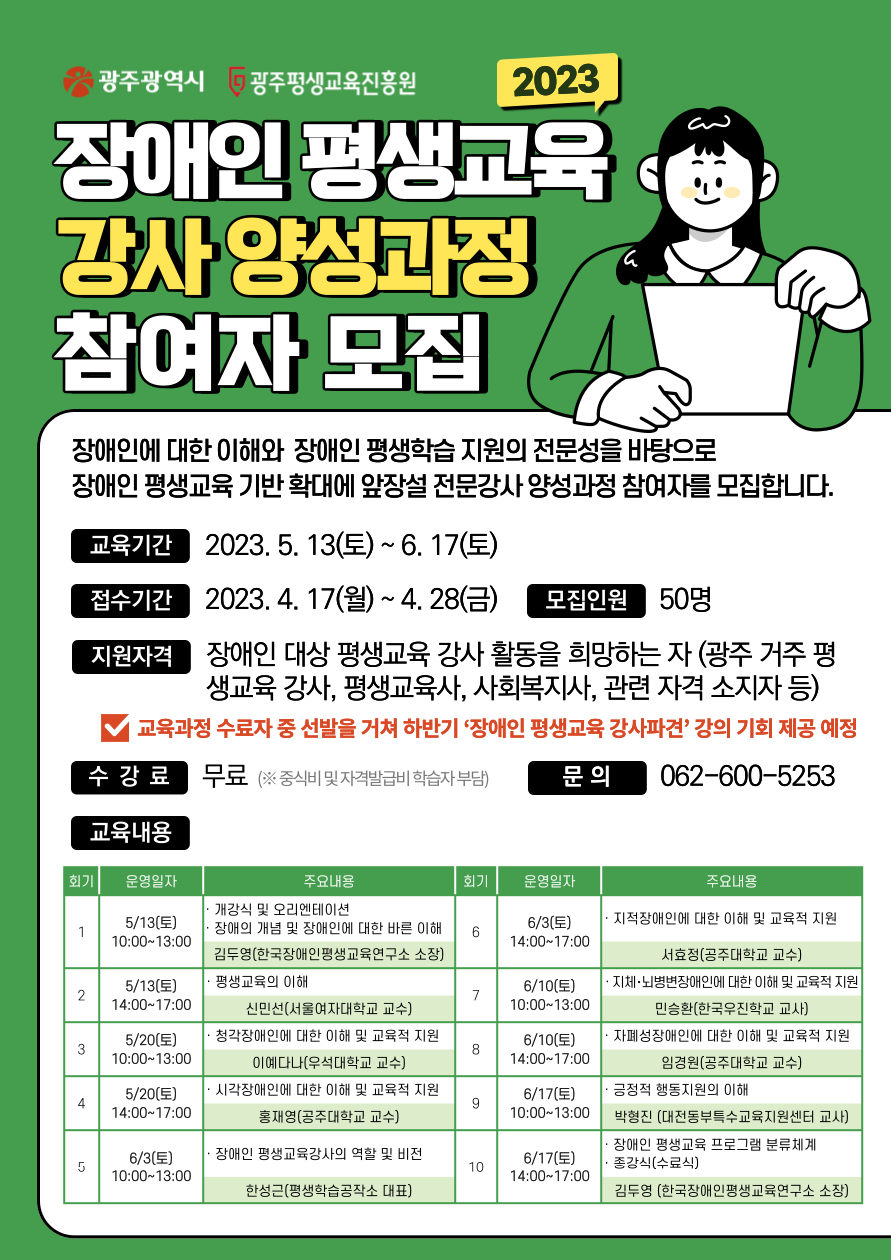 광주광역시 광주평생교육진흥원

2023

장애인 평생교육 강사 양성과정 참여자 모집

장애인에 대한 이해와 장애인 평생학습 지원의 전문성을 바탕으로 장애인 평생교육 기반 확대에 앞장설 전문강사 양성과정 참여자를 모집합니다.

교육기간 2023. 5. 13(토) ~ 6. 17(토)

접수기간 2023. 4. 17(월) ~ 4. 28(금) 모집인원 50명

지원자격 장애인 대상 평생교육 강사 활동을 희망하는 자 (광주 거주 평생교육 강사, 평생교육사, 사회복지사, 관련 자격 소지자 등)

교육과정 수료자 중 선발을 거쳐 하반기 '장애인 평생교육 강사파견' 강의 기회 제공 예정

수 강 료 무료 (※ 중식비 및 자격발급비 학습자 부담) 문 의 062-600-5253

교육내용

| 회기 | 운영일자 | 주요내용 | 회기 | 운영일자 | 주요내용 |
|---|---|---|---|---|---|
| 1 | 5/13(토) 10:00~13:00 | · 개강식 및 오리엔테이션 · 장애의 개념 및 장애인에 대한 바른 이해 김두영(한국장애인평생교육연구소 소장) | 6 | 6/3(토) 14:00~17:00 | · 지적장애인에 대한 이해 및 교육적 지원 서효정(공주대학교 교수) |
| 2 | 5/13(토) 14:00~17:00 | · 평생교육의 이해 신민선(서울여자대학교 교수) | 7 | 6/10(토) 10:00~13:00 | · 지체·뇌병변장애인에 대한 이해 및 교육적 지원 민승환(한국우진학교 교사) |
| 3 | 5/20(토) 10:00~13:00 | · 청각장애인에 대한 이해 및 교육적 지원 이예다나(우석대학교 교수) | 8 | 6/10(토) 14:00~17:00 | · 자폐성장애인에 대한 이해 및 교육적 지원 임경원(공주대학교 교수) |
| 4 | 5/20(토) 14:00~17:00 | · 시각장애인에 대한 이해 및 교육적 지원 홍재영(공주대학교 교수) | 9 | 6/17(토) 10:00~13:00 | · 긍정적 행동지원의 이해 박형진 (대전동부특수교육지원센터 교사) |
| 5 | 6/3(토) 10:00~13:00 | · 장애인 평생교육강사의 역할 및 비전 한성근(평생학습공작소 대표) | 10 | 6/17(토) 14:00~17:00 | · 장애인 평생교육 프로그램 분류체계 · 종강식(수료식) 김두영 (한국장애인평생교육연구소 소장) |